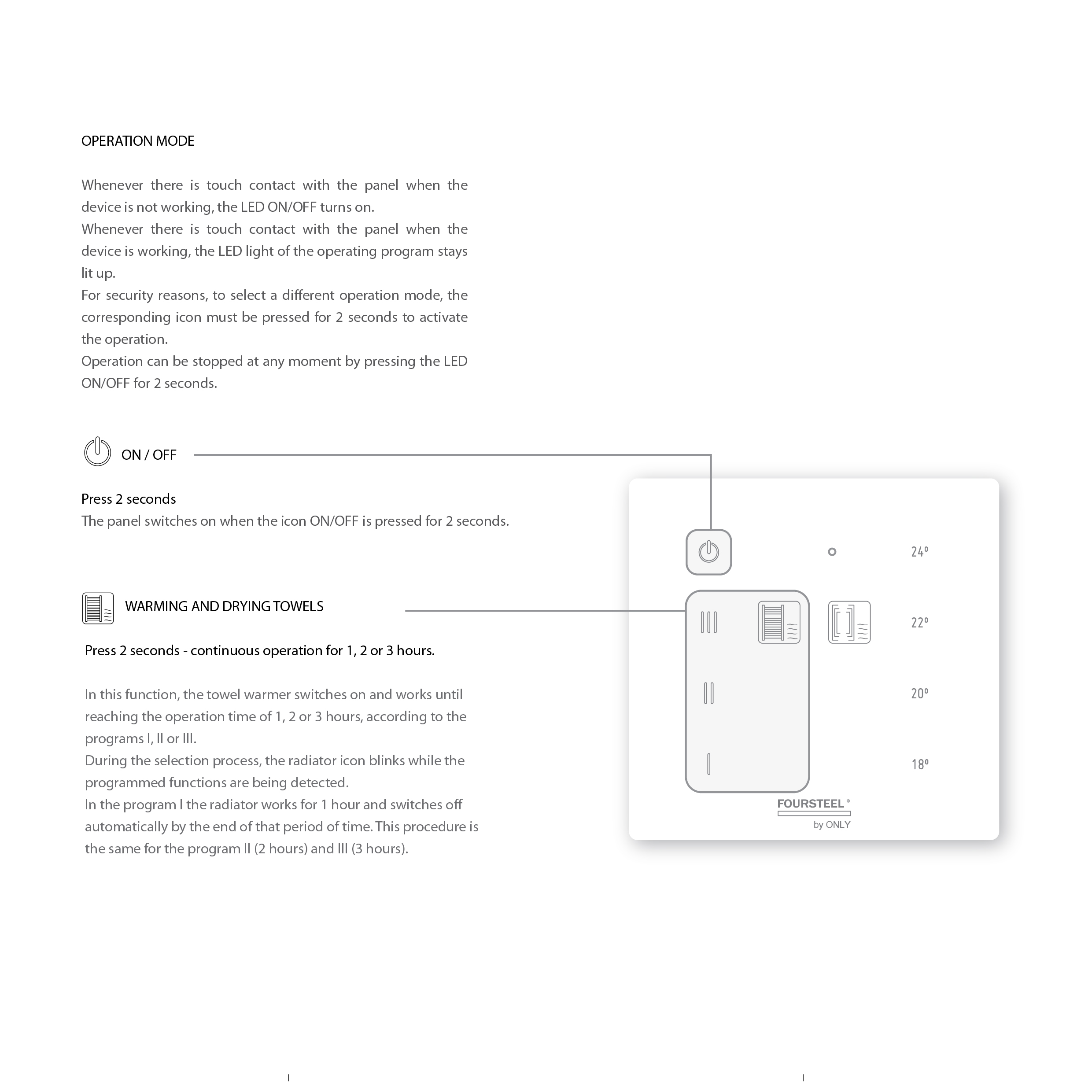 OPERATION MODE

Whenever there is touch contact with the panel when the device is not working, the LED ON/OFF turns on.
Whenever there is touch contact with the panel when the device is working, the LED light of the operating program stays lit up.
For security reasons, to select a different operation mode, the corresponding icon must be pressed for 2 seconds to activate the operation.
Operation can be stopped at any moment by pressing the LED ON/OFF for 2 seconds.

ON / OFF

Press 2 seconds
The panel switches on when the icon ON/OFF is pressed for 2 seconds.

WARMING AND DRYING TOWELS

Press 2 seconds - continuous operation for 1, 2 or 3 hours.

In this function, the towel warmer switches on and works until reaching the operation time of 1, 2 or 3 hours, according to the programs I, II or III.
During the selection process, the radiator icon blinks while the programmed functions are being detected.
In the program I the radiator works for 1 hour and switches off automatically by the end of that period of time. This procedure is the same for the program II (2 hours) and III (3 hours).

24º

III

22º

II

20º

I

18º

FOURSTEEL®
by ONLY